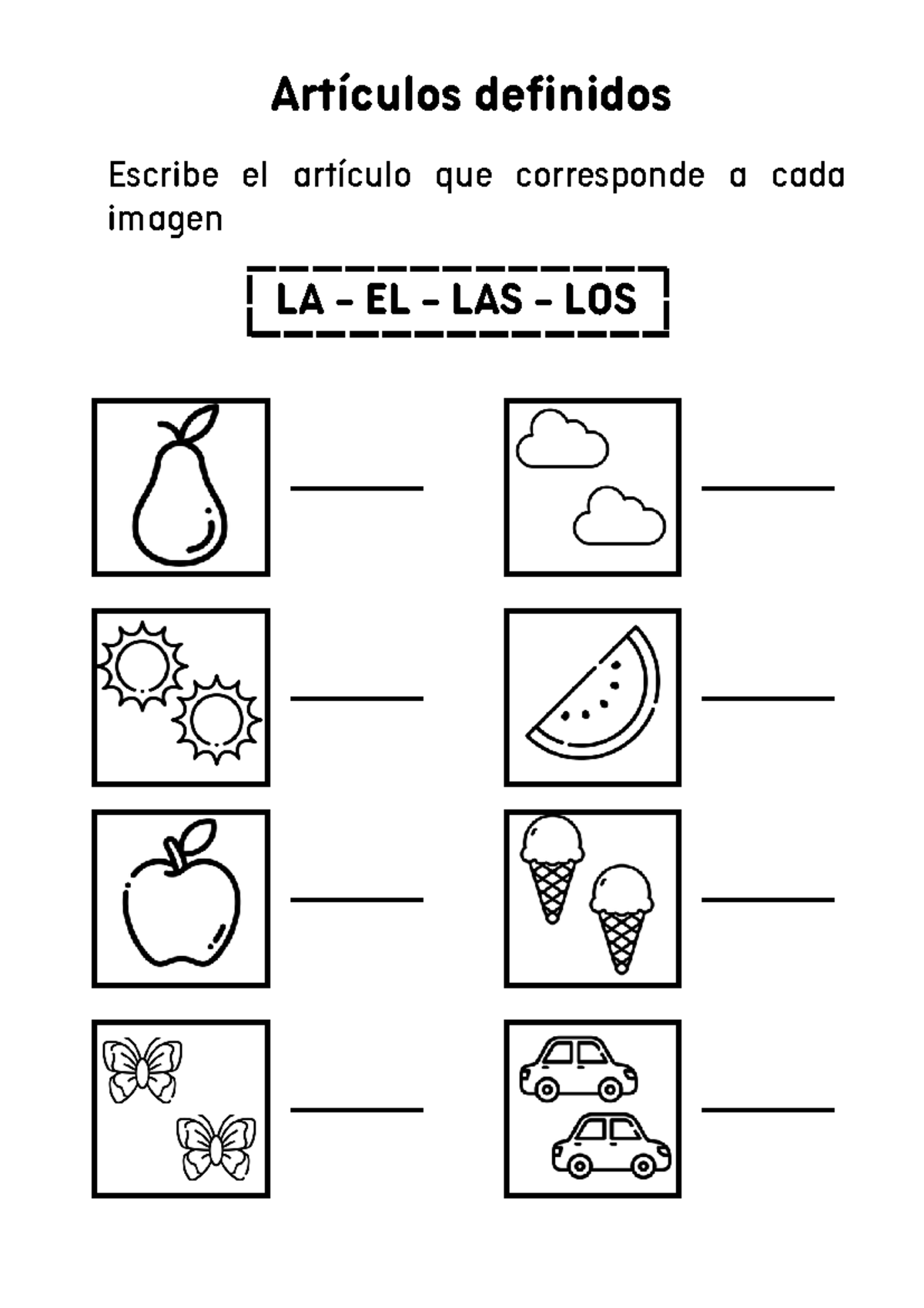 Artículos definidos

Escribe el artículo que corresponde a cada imagen

LA - EL - LAS - LOS

____

____

____

____

____

____

____

____